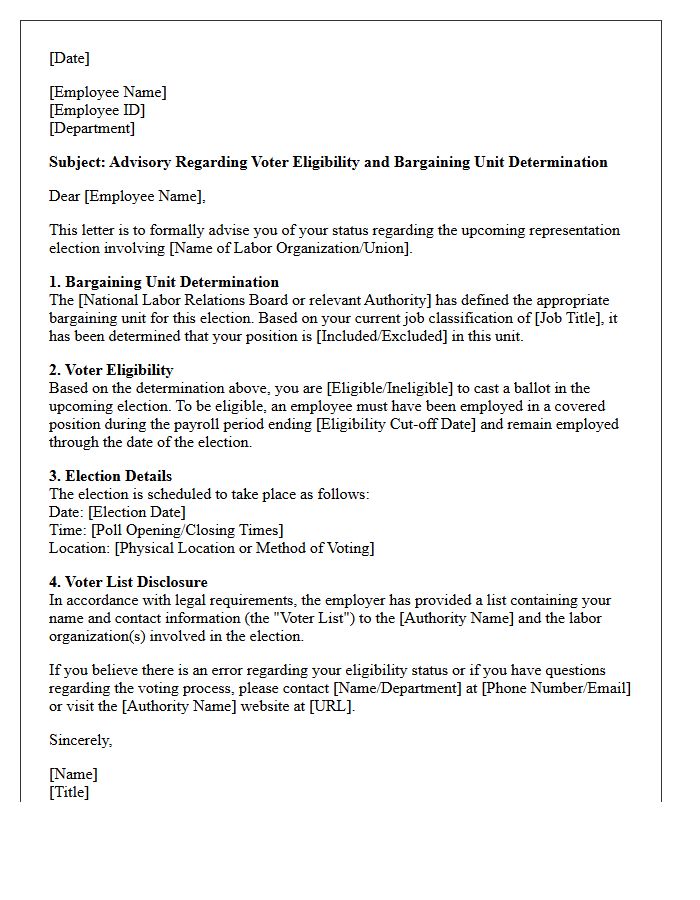 [Date]

[Employee Name]
[Employee ID]
[Department]

Subject: Advisory Regarding Voter Eligibility and Bargaining Unit Determination

Dear [Employee Name],

This letter is to formally advise you of your status regarding the upcoming representation election involving [Name of Labor Organization/Union].

1. Bargaining Unit Determination
The [National Labor Relations Board or relevant Authority] has defined the appropriate bargaining unit for this election. Based on your current job classification of [Job Title], it has been determined that your position is [Included/Excluded] in this unit.

2. Voter Eligibility
Based on the determination above, you are [Eligible/Ineligible] to cast a ballot in the upcoming election. To be eligible, an employee must have been employed in a covered position during the payroll period ending [Eligibility Cut-off Date] and remain employed through the date of the election.

3. Election Details
The election is scheduled to take place as follows:
Date: [Election Date]
Time: [Poll Opening/Closing Times]
Location: [Physical Location or Method of Voting]

4. Voter List Disclosure
In accordance with legal requirements, the employer has provided a list containing your name and contact information (the "Voter List") to the [Authority Name] and the labor organization(s) involved in the election.

If you believe there is an error regarding your eligibility status or if you have questions regarding the voting process, please contact [Name/Department] at [Phone Number/Email] or visit the [Authority Name] website at [URL].

Sincerely,

[Name]
[Title]